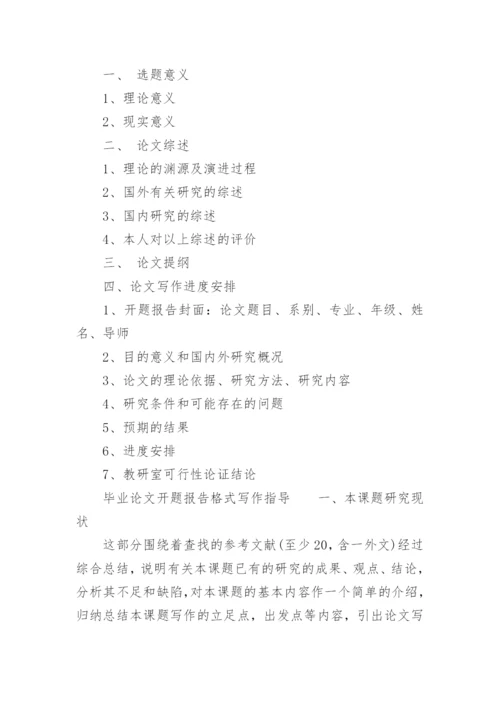 一、 选题意义

1、理论意义

2、现实意义

二、 论文综述

1、理论的渊源及演进过程

2、国外有关研究的综述

3、国内研究的综述

4、本人对以上综述的评价

三、 论文提纲

四、论文写作进度安排

1、开题报告封面：论文题目、系别、专业、年级、姓名、导师

2、目的意义和国内外研究概况

3、论文的理论依据、研究方法、研究内容

4、研究条件和可能存在的问题

5、预期的结果

6、进度安排

7、教研室可行性论证结论

毕业论文开题报告格式写作指导　　一、本课题研究现状

这部分围绕着查找的参考文献(至少20，含一外文)经过综合总结，说明有关本课题已有的研究的成果、观点、结论，分析其不足和缺陷，对本课题的基本内容作一个简单的介绍，归纳总结本课题写作的立足点，出发点等内容，引出论文写